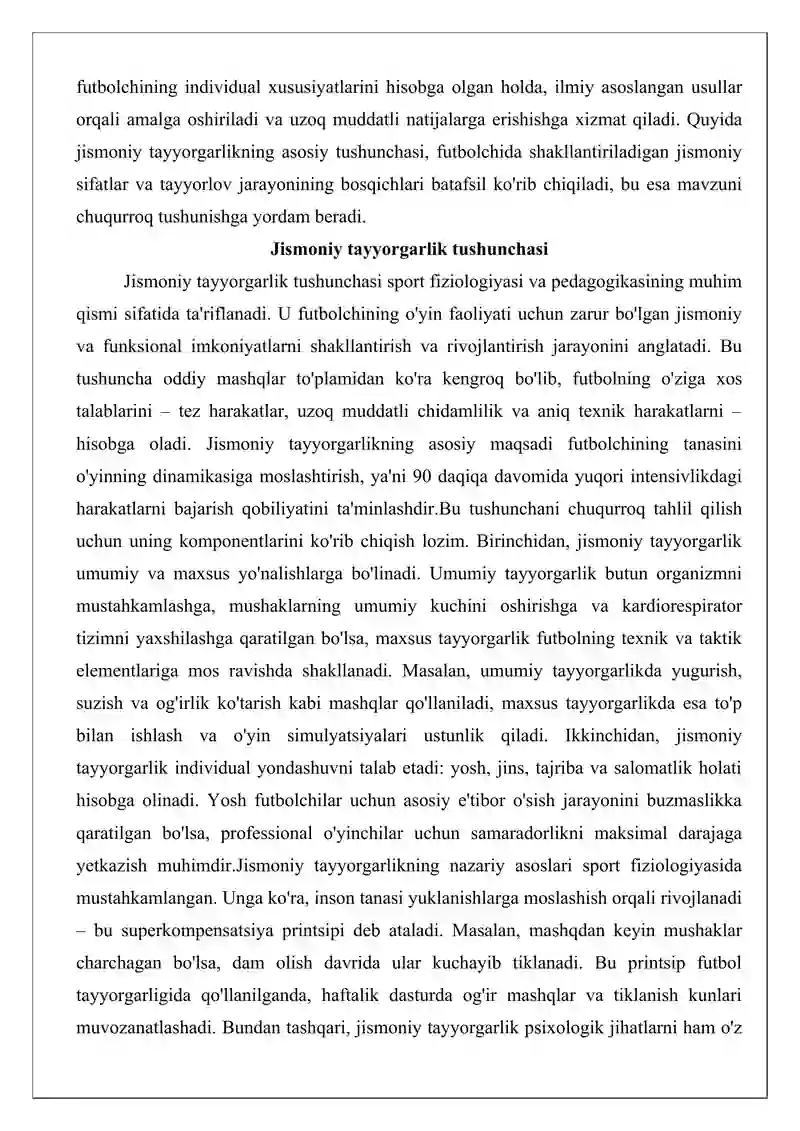 futbolchining individual xususiyatlarini hisobga olgan holda, ilmiy asoslangan usullar orqali amalga oshiriladi va uzoq muddatli natijalarga erishishga xizmat qiladi. Quyida jismoniy tayyorgarlikning asosiy tushunchasi, futbolchida shakllantiriladigan jismoniy sifatlar va tayyorlov jarayonining bosqichlari batafsil ko'rib chiqiladi, bu esa mavzuni chuqurroq tushunishga yordam beradi.

Jismoniy tayyorgarlik tushunchasi

Jismoniy tayyorgarlik tushunchasi sport fiziologiyasi va pedagogikasining muhim qismi sifatida ta'riflanadi. U futbolchining o'yin faoliyati uchun zarur bo'lgan jismoniy va funksional imkoniyatlarni shakllantirish va rivojlantirish jarayonini anglatadi. Bu tushuncha oddiy mashqlar to'plamidan ko'ra kengroq bo'lib, futbolning o'ziga xos talablarini – tez harakatlar, uzoq muddatli chidamlilik va aniq texnik harakatlarni – hisobga oladi. Jismoniy tayyorgarlikning asosiy maqsadi futbolchining tanasini o'yinning dinamikasiga moslashtirish, ya'ni 90 daqiqa davomida yuqori intensivlikdagi harakatlarni bajarish qobiliyatini ta'minlashdir.Bu tushunchani chuqurroq tahlil qilish uchun uning komponentlarini ko'rib chiqish lozim. Birinchidan, jismoniy tayyorgarlik umumiy va maxsus yo'nalishlarga bo'linadi. Umumiy tayyorgarlik butun organizmni mustahkamlashga, mushaklarning umumiy kuchini oshirishga va kardiorespirator tizimni yaxshilashga qaratilgan bo'lsa, maxsus tayyorgarlik futbolning texnik va taktik elementlariga mos ravishda shakllanadi. Masalan, umumiy tayyorgarlikda yugurish, suzish va og'irlik ko'tarish kabi mashqlar qo'llaniladi, maxsus tayyorgarlikda esa to'p bilan ishlash va o'yin simulyatsiyalari ustunlik qiladi. Ikkinchidan, jismoniy tayyorgarlik individual yondashuvni talab etadi: yosh, jins, tajriba va salomatlik holati hisobga olinadi. Yosh futbolchilar uchun asosiy e'tibor o'sish jarayonini buzmaslikka qaratilgan bo'lsa, professional o'yinchilar uchun samaradorlikni maksimal darajaga yetkazish muhimdir.Jismoniy tayyorgarlikning nazariy asoslari sport fiziologiyasida mustahkamlangan. Unga ko'ra, inson tanasi yuklanishlarga moslashish orqali rivojlanadi – bu superkompensatsiya printsipi deb ataladi. Masalan, mashqdan keyin mushaklar charchagan bo'lsa, dam olish davrida ular kuchayib tiklanadi. Bu printsip futbol tayyorgarligida qo'llanilganda, haftalik dasturda og'ir mashqlar va tiklanish kunlari muvozanatlashadi. Bundan tashqari, jismoniy tayyorgarlik psixologik jihatlarni ham o'z